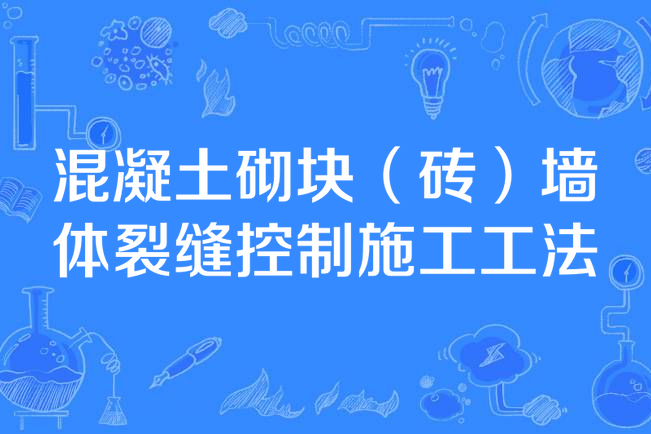 混凝土砌块（砖）墙体裂缝控制施工工法